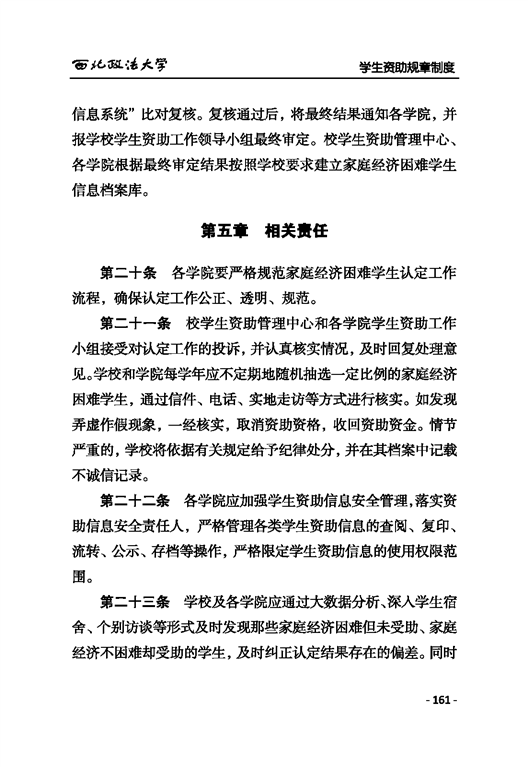 西北政法大学

学生资助规章制度

信息系统”比对复核。复核通过后，将最终结果通知各学院，并报学校学生资助工作领导小组最终审定。校学生资助管理中心、各学院根据最终审定结果按照学校要求建立家庭经济困难学生信息档案库。

第五章　相关责任

第二十条　各学院要严格规范家庭经济困难学生认定工作流程，确保认定工作公正、透明、规范。

第二十一条　校学生资助管理中心和各学院学生资助工作小组接受对认定工作的投诉，并认真核实情况，及时回复处理意见。学校和学院每学年应不定期地随机抽选一定比例的家庭经济困难学生，通过信件、电话、实地走访等方式进行核实。如发现弄虚作假现象，一经核实，取消资助资格，收回资助资金。情节严重的，学校将依据有关规定给予纪律处分，并在其档案中记载不诚信记录。

第二十二条　各学院应加强学生资助信息安全管理，落实资助信息安全责任人，严格管理各类学生资助信息的查阅、复印、流转、公示、存档等操作，严格限定学生资助信息的使用权限范围。

第二十三条　学校及各学院应通过大数据分析、深入学生宿舍、个别访谈等形式及时发现那些家庭经济困难但未受助、家庭经济不困难却受助的学生，及时纠正认定结果存在的偏差。同时

- 161 -